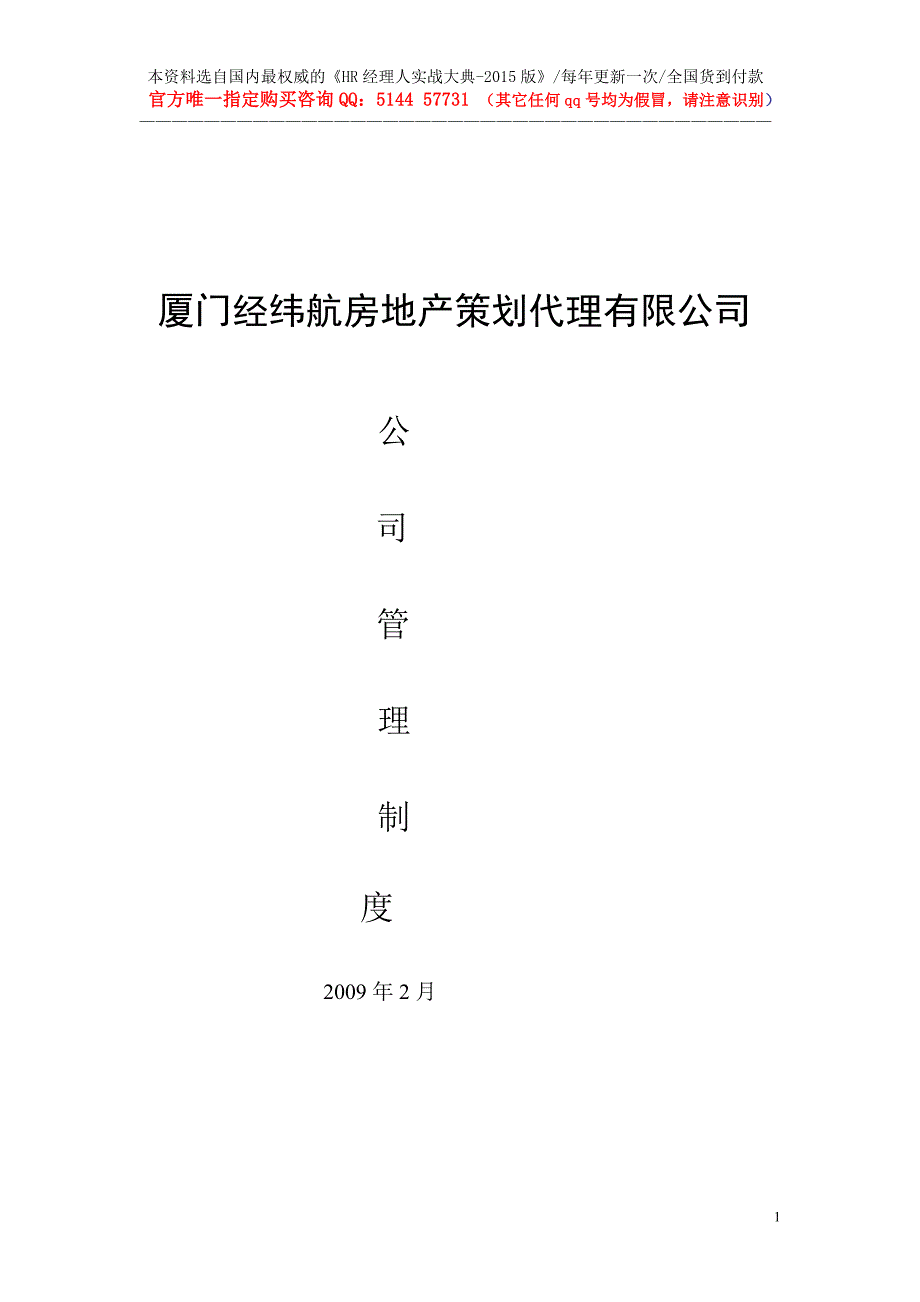 本资料选自国内最权威的《HR 经理人实战大典-2015 版》/每年更新一次/全国货到付款
官方唯一指定购买咨询 QQ：5144 57731 （其它任何 qq 号均为假冒，请注意识别）

厦门经纬航房地产策划代理有限公司

公

司

管

理

制

度

2009 年 2 月

1